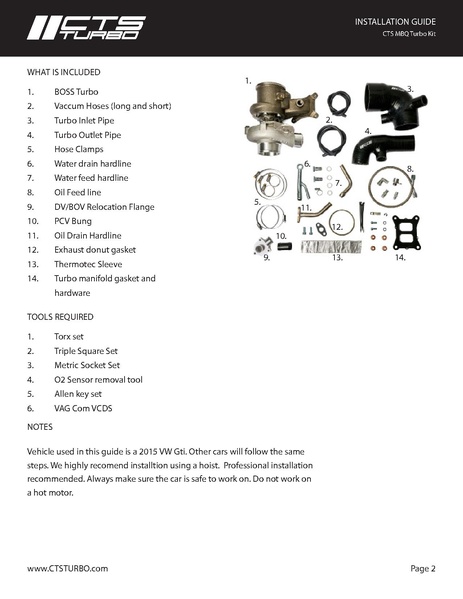 CTS TURBO

INSTALLATION GUIDE
CTS MBQ Turbo Kit

WHAT IS INCLUDED

1. BOSS Turbo
2. Vaccum Hoses (long and short)
3. Turbo Inlet Pipe
4. Turbo Outlet Pipe
5. Hose Clamps
6. Water drain hardline
7. Water feed hardline
8. Oil Feed line
9. DV/BOV Relocation Flange
10. PCV Bung
11. Oil Drain Hardline
12. Exhaust donut gasket
13. Thermotec Sleeve
14. Turbo manifold gasket and hardware

1. 2. 3. 4. 5. 6. 7. 8. 9. 10. 11. 12. 13. 14.

TOOLS REQUIRED

1. Torx set
2. Triple Square Set
3. Metric Socket Set
4. O2 Sensor removal tool
5. Allen key set
6. VAG Com VCDS

NOTES

Vehicle used in this guide is a 2015 VW Gti. Other cars will follow the same steps. We highly recomend installtion using a hoist. Professional installation recommended. Always make sure the car is safe to work on. Do not work on a hot motor.

www.CTSTURBO.com

Page 2